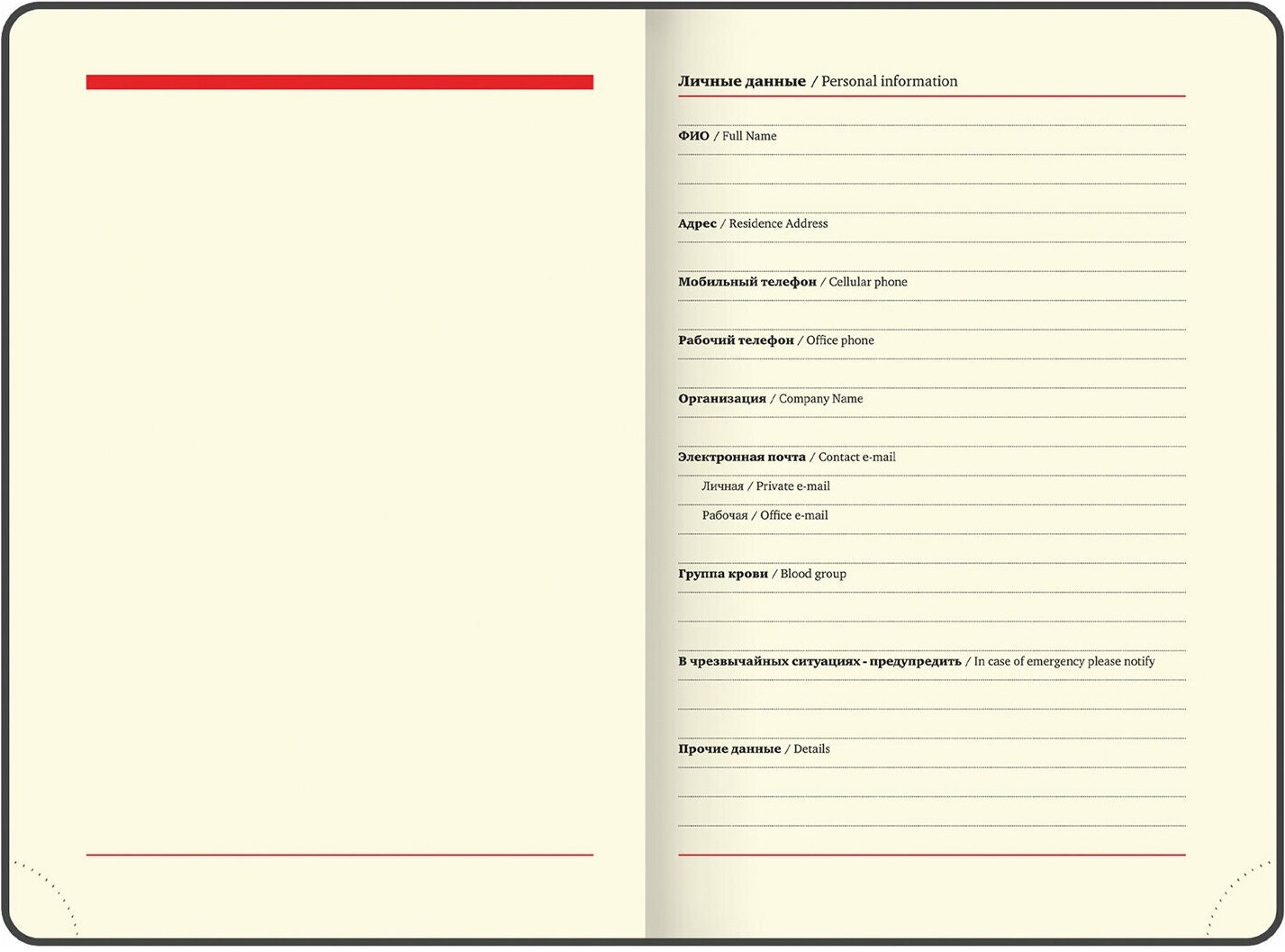 Личные данные / Personal information

ФИО / Full Name

Адрес / Residence Address

Мобильный телефон / Cellular phone

Рабочий телефон / Office phone

Организация / Company Name

Электронная почта / Contact e-mail

Личная / Private e-mail

Рабочая / Office e-mail

Группа крови / Blood group

В чрезвычайных ситуациях - предупредить / In case of emergency please notify

Прочие данные / Details